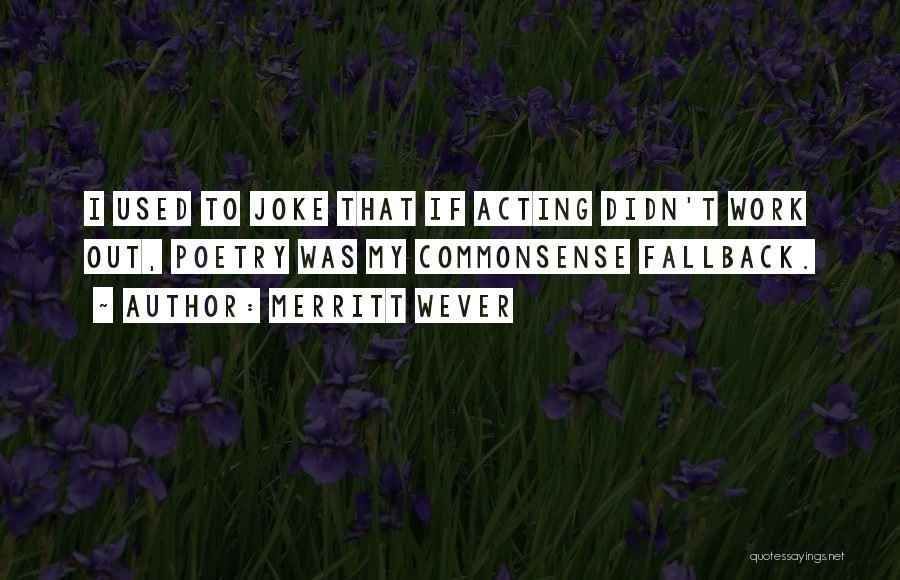 I USED TO JOKE THAT IF ACTING DIDN'T WORK OUT, POETRY WAS MY COMMONSENSE FALLBACK.

~ AUTHOR: MERRITT WEVER

quotessayings.net